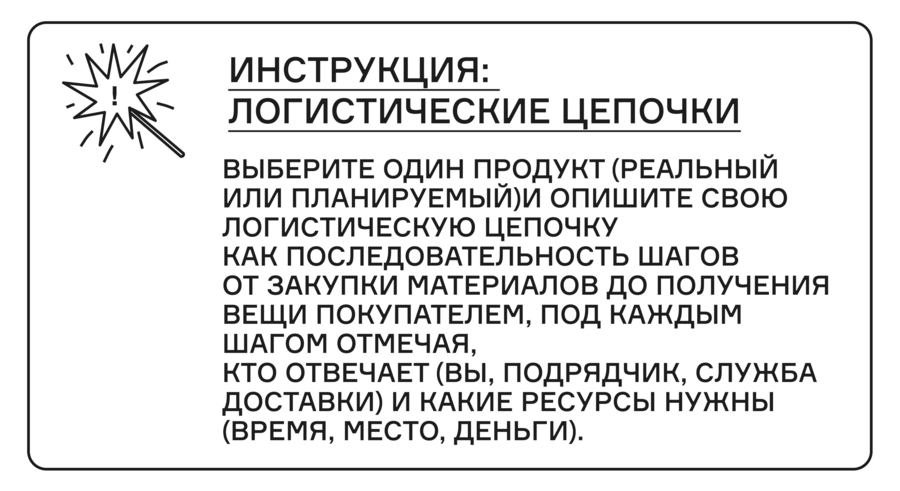 ИНСТРУКЦИЯ:
ЛОГИСТИЧЕСКИЕ ЦЕПОЧКИ

ВЫБЕРИТЕ ОДИН ПРОДУКТ (РЕАЛЬНЫЙ ИЛИ ПЛАНИРУЕМЫЙ)И ОПИШИТЕ СВОЮ ЛОГИСТИЧЕСКУЮ ЦЕПОЧКУ КАК ПОСЛЕДОВАТЕЛЬНОСТЬ ШАГОВ ОТ ЗАКУПКИ МАТЕРИАЛОВ ДО ПОЛУЧЕНИЯ ВЕЩИ ПОКУПАТЕЛЕМ, ПОД КАЖДЫМ ШАГОМ ОТМЕЧАЯ, КТО ОТВЕЧАЕТ (ВЫ, ПОДРЯДЧИК, СЛУЖБА ДОСТАВКИ) И КАКИЕ РЕСУРСЫ НУЖНЫ (ВРЕМЯ, МЕСТО, ДЕНЬГИ).